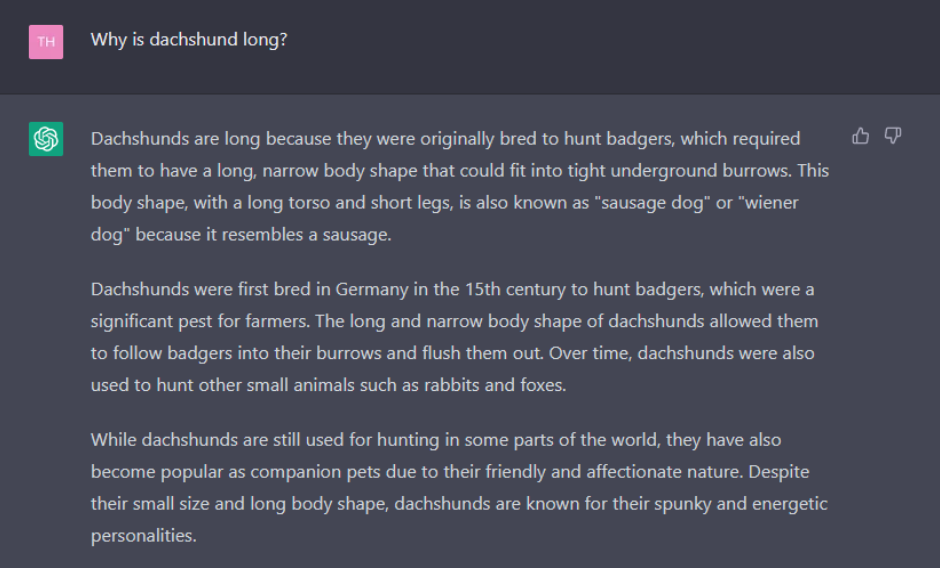 TH

Why is dachshund long?

Dachshunds are long because they were originally bred to hunt badgers, which required them to have a long, narrow body shape that could fit into tight underground burrows. This body shape, with a long torso and short legs, is also known as "sausage dog" or "wiener dog" because it resembles a sausage.

Dachshunds were first bred in Germany in the 15th century to hunt badgers, which were a significant pest for farmers. The long and narrow body shape of dachshunds allowed them to follow badgers into their burrows and flush them out. Over time, dachshunds were also used to hunt other small animals such as rabbits and foxes.

While dachshunds are still used for hunting in some parts of the world, they have also become popular as companion pets due to their friendly and affectionate nature. Despite their small size and long body shape, dachshunds are known for their spunky and energetic personalities.